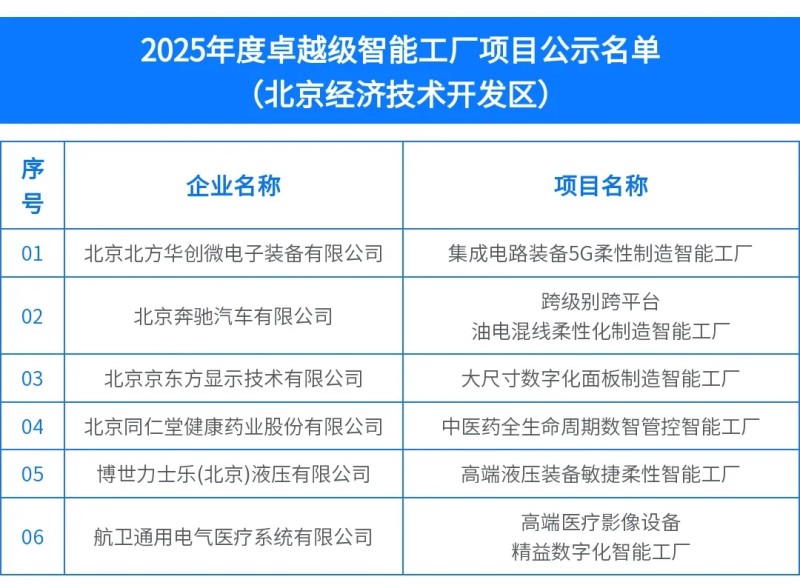 2025年度卓越级智能工厂项目公示名单
（北京经济技术开发区）

| 序号 | 企业名称 | 项目名称 |
|---|---|---|
| 01 | 北京北方华创微电子装备有限公司 | 集成电路装备5G柔性制造智能工厂 |
| 02 | 北京奔驰汽车有限公司 | 跨级别跨平台 油电混线柔性化制造智能工厂 |
| 03 | 北京京东方显示技术有限公司 | 大尺寸数字化面板制造智能工厂 |
| 04 | 北京同仁堂健康药业股份有限公司 | 中医药全生命周期数智管控智能工厂 |
| 05 | 博世力士乐(北京)液压有限公司 | 高端液压装备敏捷柔性智能工厂 |
| 06 | 航卫通用电气医疗系统有限公司 | 高端医疗影像设备 精益数字化智能工厂 |